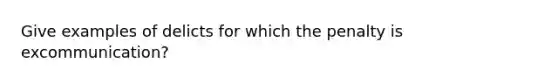 Give examples of delicts for which the penalty is excommunication?